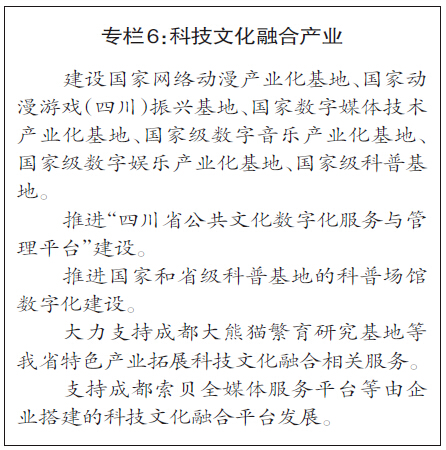 专栏6:科技文化融合产业

建设国家网络动漫产业化基地、国家动漫游戏(四川)振兴基地、国家数字媒体技术产业化基地、国家级数字音乐产业化基地、国家级数字娱乐产业化基地、国家级科普基地。

推进“四川省公共文化数字化服务与管理平台”建设。

推进国家和省级科普基地的科普场馆数字化建设。

大力支持成都大熊猫繁育研究基地等我省特色产业拓展科技文化融合相关服务。

支持成都索贝全媒体服务平台等由企业搭建的科技文化融合平台发展。